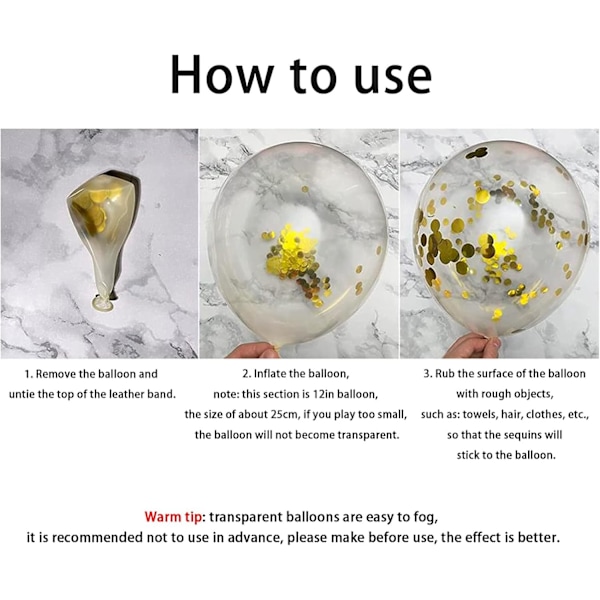 How to use

1. Remove the balloon and untie the top of the leather band.

2. Inflate the balloon, note: this section is 12in balloon, the size of about 25cm, if you play too small, the balloon will not become transparent.

3. Rub the surface of the balloon with rough objects, such as: towels, hair, clothes, etc., so that the sequins will stick to the balloon.

Warm tip: transparent balloons are easy to fog, it is recommended not to use in advance, please make before use, the effect is better.